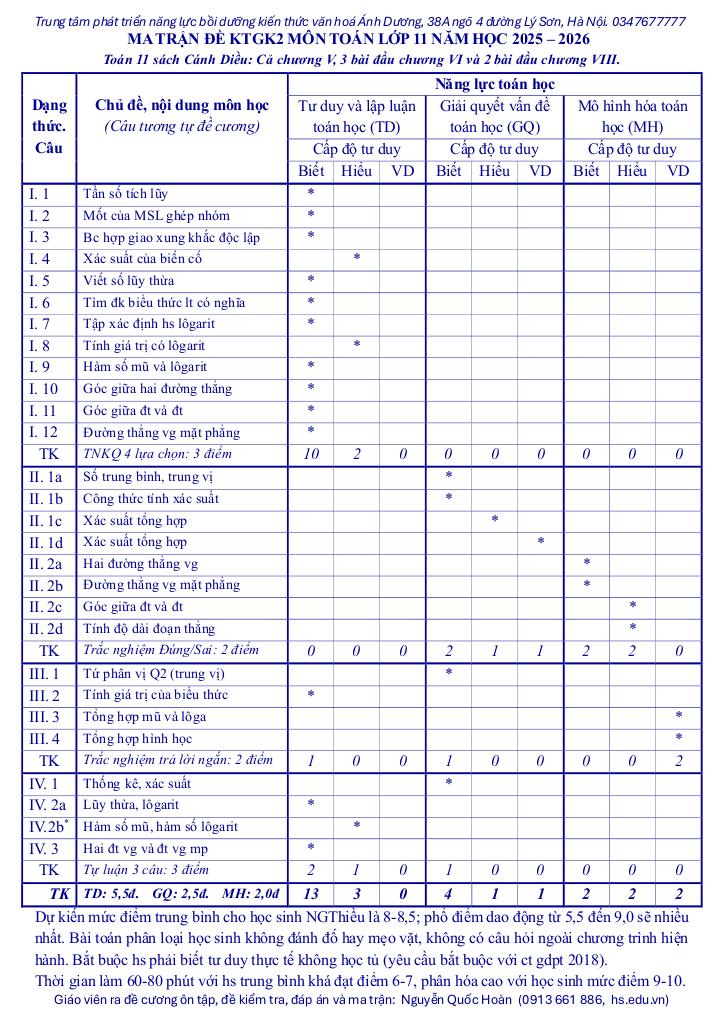 Trung tâm phát triển năng lực bồi dưỡng kiến thức văn hoá Ánh Dương, 38A ngõ 4 đường Lý Sơn, Hà Nội. 0347677777
MA TRẬN ĐỀ KTGK2 MÔN TOÁN LỚP 11 NĂM HỌC 2025 – 2026
Toán 11 sách Cánh Diều: Cả chương V, 3 bài đầu chương VI và 2 bài đầu chương VIII.

| Dạng thức. Câu | Chủ đề, nội dung môn học (Câu tương tự đề cương) | Năng lực toán học | | | | | | | | |
|---|---|---|---|---|---|---|---|---|---|---|
| | | Tư duy và lập luận toán học (TD) | | | Giải quyết vấn đề toán học (GQ) | | | Mô hình hóa toán học (MH) | | |
| | | Cấp độ tư duy | | | Cấp độ tư duy | | | Cấp độ tư duy | | |
| | | Biết | Hiểu | VD | Biết | Hiểu | VD | Biết | Hiểu | VD |
| I. 1 | Tần số tích lũy | * | | | | | | | | |
| I. 2 | Mốt của MSL ghép nhóm | * | | | | | | | | |
| I. 3 | Bc hợp giao xung khắc độc lập | * | | | | | | | | |
| I. 4 | Xác suất của biến cố | | * | | | | | | | |
| I. 5 | Viết số lũy thừa | * | | | | | | | | |
| I. 6 | Tìm đk biểu thức lt có nghĩa | * | | | | | | | | |
| I. 7 | Tập xác định hs lôgarit | * | | | | | | | | |
| I. 8 | Tính giá trị có lôgarit | | * | | | | | | | |
| I. 9 | Hàm số mũ và lôgarit | * | | | | | | | | |
| I. 10 | Góc giữa hai đường thẳng | * | | | | | | | | |
| I. 11 | Góc giữa đt và đt | * | | | | | | | | |
| I. 12 | Đường thẳng vg mặt phẳng | * | | | | | | | | |
| TK | TNKQ 4 lựa chọn: 3 điểm | 10 | 2 | 0 | 0 | 0 | 0 | 0 | 0 | 0 |
| II. 1a | Số trung bình, trung vị | | | | * | | | | | |
| II. 1b | Công thức tính xác suất | | | | * | | | | | |
| II. 1c | Xác suất tổng hợp | | | | | * | | | | |
| II. 1d | Xác suất tổng hợp | | | | | | * | | | |
| II. 2a | Hai đường thẳng vg | | | | | | | * | | |
| II. 2b | Đường thẳng vg mặt phẳng | | | | | | | * | | |
| II. 2c | Góc giữa đt và đt | | | | | | | | * | |
| II. 2d | Tính độ dài đoạn thẳng | | | | | | | | * | |
| TK | Trắc nghiệm Đúng/Sai: 2 điểm | 0 | 0 | 0 | 2 | 1 | 1 | 2 | 2 | 0 |
| III. 1 | Tứ phân vị Q2 (trung vị) | | | | * | | | | | |
| III. 2 | Tính giá trị của biểu thức | * | | | | | | | | |
| III. 3 | Tổng hợp mũ và lôga | | | | | | | | | * |
| III. 4 | Tổng hợp hình học | | | | | | | | | * |
| TK | Trắc nghiệm trả lời ngắn: 2 điểm | 1 | 0 | 0 | 1 | 0 | 0 | 0 | 0 | 2 |
| IV. 1 | Thống kê, xác suất | | | | * | | | | | |
| IV. 2a | Lũy thừa, lôgarit | * | | | | | | | | |
| IV.2b* | Hàm số mũ, hàm số lôgarit | | * | | | | | | | |
| IV. 3 | Hai đt vg và đt vg mp | * | | | | | | | | |
| TK | Tự luận 3 câu: 3 điểm | 2 | 1 | 0 | 1 | 0 | 0 | 0 | 0 | 0 |
| TK | TD: 5,5đ. GQ: 2,5đ. MH: 2,0đ | 13 | 3 | 0 | 4 | 1 | 1 | 2 | 2 | 2 |

Dự kiến mức điểm trung bình cho học sinh NGThiều là 8-8,5; phổ điểm dao động từ 5,5 đến 9,0 sẽ nhiều nhất. Bài toán phân loại học sinh không đánh đố hay mẹo vặt, không có câu hỏi ngoài chương trình hiện hành. Bắt buộc hs phải biết tư duy thực tế không học tủ (yêu cầu bắt buộc với ct gdpt 2018).
Thời gian làm 60-80 phút với hs trung bình khá đạt điểm 6-7, phân hóa cao với học sinh mức điểm 9-10.
Giáo viên ra đề cương ôn tập, đề kiểm tra, đáp án và ma trận: Nguyễn Quốc Hoàn (0913 661 886, hs.edu.vn)